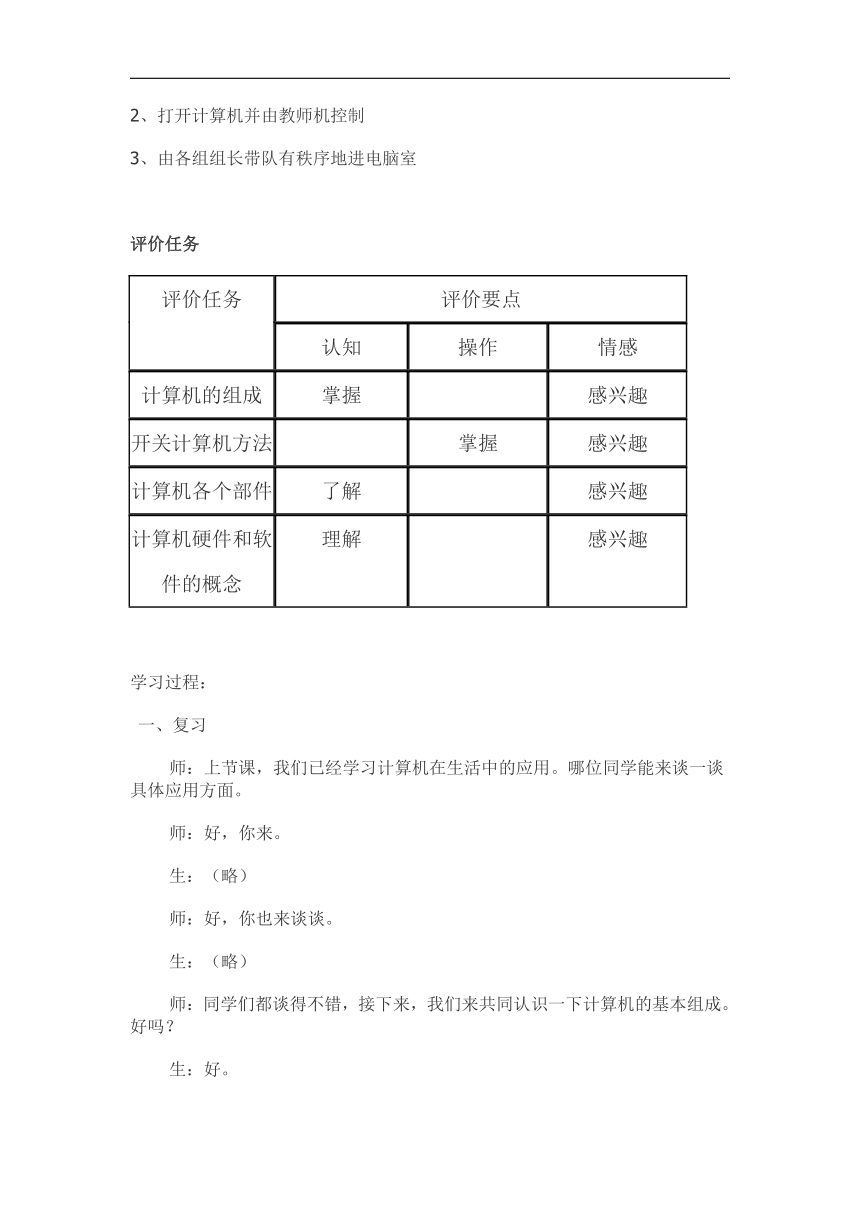 2、打开计算机并由教师机控制

3、由各组组长带队有秩序地进电脑室

评价任务

| 评价任务 | 评价要点 | | |
|---|---|---|---|
| | 认知 | 操作 | 情感 |
| 计算机的组成 | 掌握 | | 感兴趣 |
| 开关计算机方法 | | 掌握 | 感兴趣 |
| 计算机各个部件 | 了解 | | 感兴趣 |
| 计算机硬件和软件的概念 | 理解 | | 感兴趣 |

学习过程：

一、复习

师：上节课，我们已经学习计算机在生活中的应用。哪位同学能来谈一谈具体应用方面。

师：好，你来。

生：（略）

师：好，你也来谈谈。

生：（略）

师：同学们都谈得不错，接下来，我们来共同认识一下计算机的基本组成。好吗？

生：好。